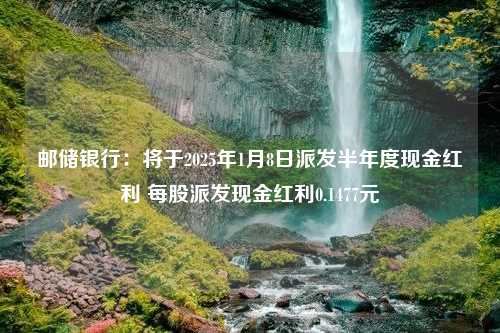 邮储银行：将于2025年1月8日派发半年度现金红利 每股派发现金红利0.1477元